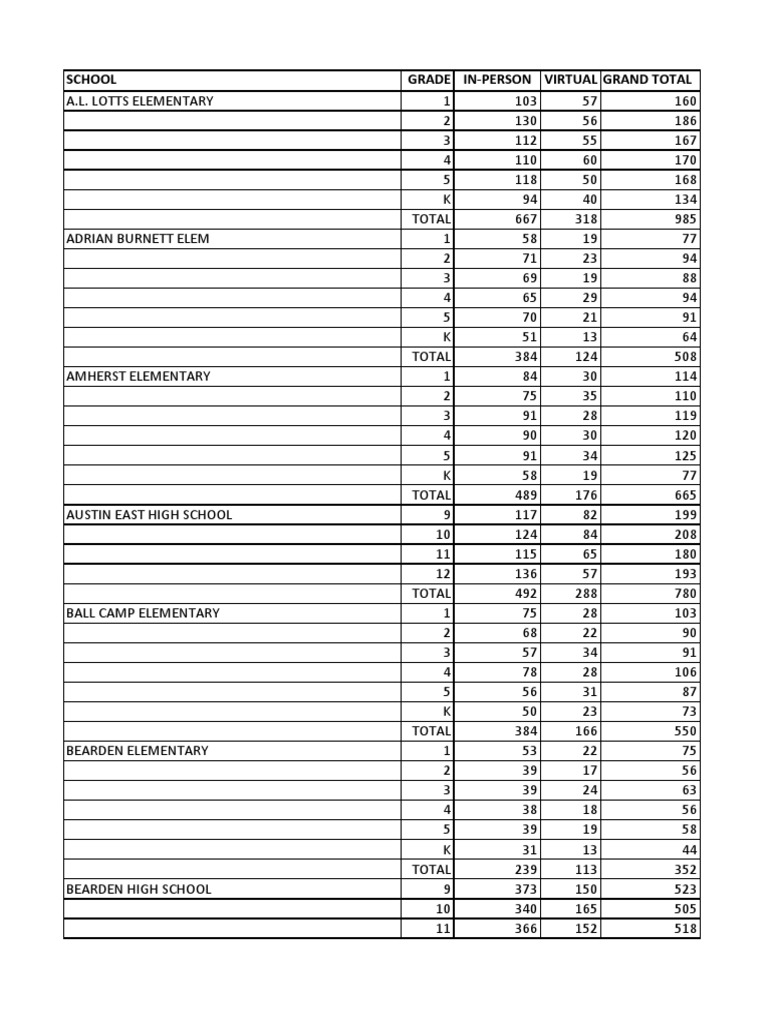 | SCHOOL | GRADE | IN-PERSON | VIRTUAL | GRAND TOTAL |
|---|---|---|---|---|
| A.L. LOTTS ELEMENTARY | 1 | 103 | 57 | 160 |
| | 2 | 130 | 56 | 186 |
| | 3 | 112 | 55 | 167 |
| | 4 | 110 | 60 | 170 |
| | 5 | 118 | 50 | 168 |
| | K | 94 | 40 | 134 |
| | TOTAL | 667 | 318 | 985 |
| ADRIAN BURNETT ELEM | 1 | 58 | 19 | 77 |
| | 2 | 71 | 23 | 94 |
| | 3 | 69 | 19 | 88 |
| | 4 | 65 | 29 | 94 |
| | 5 | 70 | 21 | 91 |
| | K | 51 | 13 | 64 |
| | TOTAL | 384 | 124 | 508 |
| AMHERST ELEMENTARY | 1 | 84 | 30 | 114 |
| | 2 | 75 | 35 | 110 |
| | 3 | 91 | 28 | 119 |
| | 4 | 90 | 30 | 120 |
| | 5 | 91 | 34 | 125 |
| | K | 58 | 19 | 77 |
| | TOTAL | 489 | 176 | 665 |
| AUSTIN EAST HIGH SCHOOL | 9 | 117 | 82 | 199 |
| | 10 | 124 | 84 | 208 |
| | 11 | 115 | 65 | 180 |
| | 12 | 136 | 57 | 193 |
| | TOTAL | 492 | 288 | 780 |
| BALL CAMP ELEMENTARY | 1 | 75 | 28 | 103 |
| | 2 | 68 | 22 | 90 |
| | 3 | 57 | 34 | 91 |
| | 4 | 78 | 28 | 106 |
| | 5 | 56 | 31 | 87 |
| | K | 50 | 23 | 73 |
| | TOTAL | 384 | 166 | 550 |
| BEARDEN ELEMENTARY | 1 | 53 | 22 | 75 |
| | 2 | 39 | 17 | 56 |
| | 3 | 39 | 24 | 63 |
| | 4 | 38 | 18 | 56 |
| | 5 | 39 | 19 | 58 |
| | K | 31 | 13 | 44 |
| | TOTAL | 239 | 113 | 352 |
| BEARDEN HIGH SCHOOL | 9 | 373 | 150 | 523 |
| | 10 | 340 | 165 | 505 |
| | 11 | 366 | 152 | 518 |